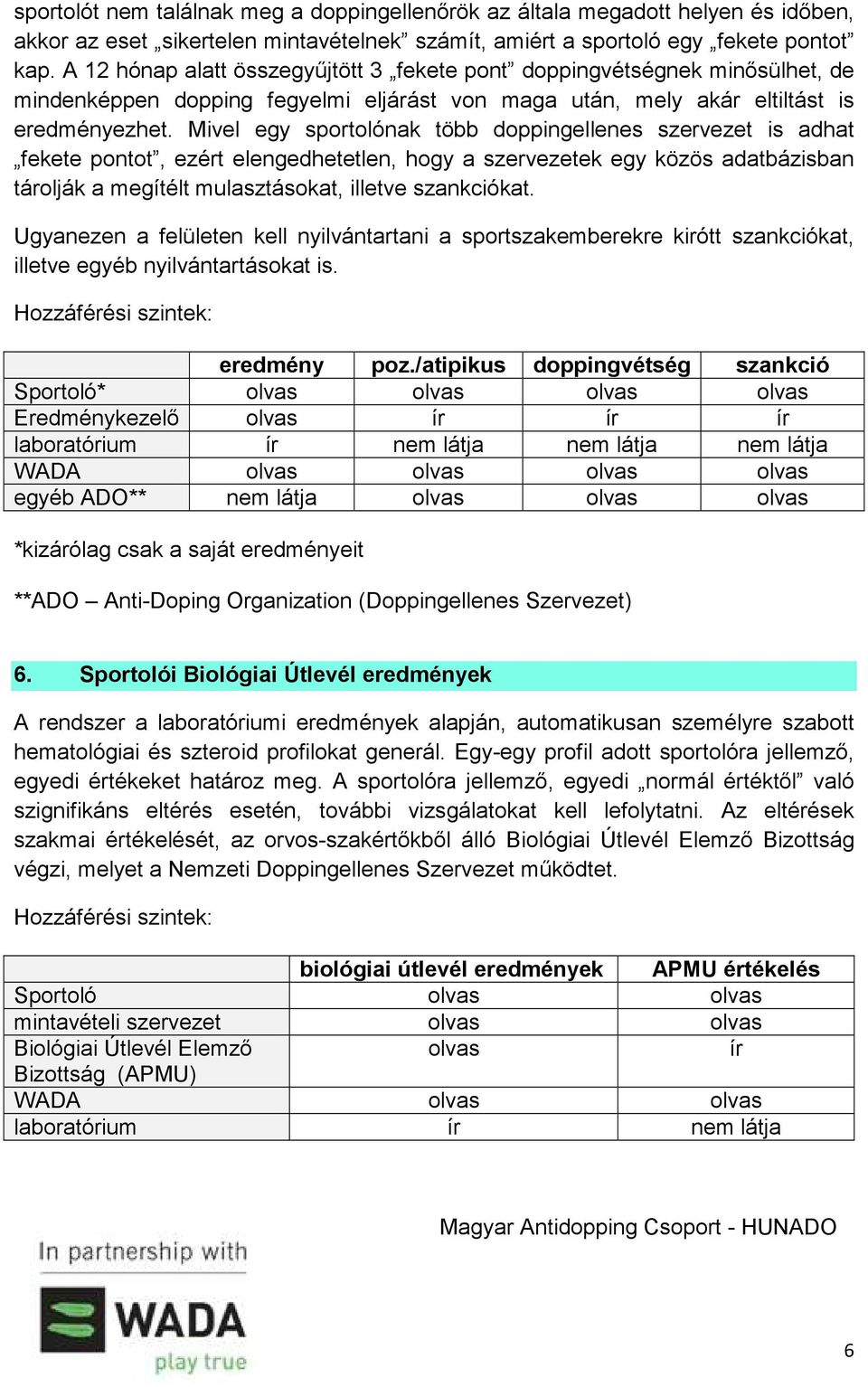 sportolót nem találnak meg a doppingellenőrök az általa megadott helyen és időben, akkor az eset „sikertelen mintavételnek” számít, amiért a sportoló egy „fekete pontot” kap. A 12 hónap alatt összegyűjtött 3 „fekete pont” doppingvétségnek minősülhet, de mindenképpen dopping fegyelmi eljárást von maga után, mely akár eltiltást is eredményezhet. Mivel egy sportolónak több doppingellenes szervezet is adhat „fekete pontot”, ezért elengedhetetlen, hogy a szervezetek egy közös adatbázisban tárolják a megítélt mulasztásokat, illetve szankciókat.

Ugyanezen a felületen kell nyilvántartani a sportszakemberekre kirótt szankciókat, illetve egyéb nyilvántartásokat is.

Hozzáférési szintek:

| | eredmény | poz./atipikus | doppingvétség | szankció |
|---|---|---|---|---|
| Sportoló* | olvas | olvas | olvas | olvas |
| Eredménykezelő | olvas | ír | ír | ír |
| laboratórium | ír | nem látja | nem látja | nem látja |
| WADA | olvas | olvas | olvas | olvas |
| egyéb ADO** | nem látja | olvas | olvas | olvas |

*kizárólag csak a saját eredményeit

**ADO – Anti-Doping Organization (Doppingellenes Szervezet)

6. Sportolói Biológiai Útlevél eredmények

A rendszer a laboratóriumi eredmények alapján, automatikusan személyre szabott hematológiai és szteroid profilokat generál. Egy-egy profil adott sportolóra jellemző, egyedi értékeket határoz meg. A sportolóra jellemző, egyedi „normál értéktől” való szignifikáns eltérés esetén, további vizsgálatokat kell lefolytatni. Az eltérések szakmai értékelését, az orvos-szakértőkből álló Biológiai Útlevél Elemző Bizottság végzi, melyet a Nemzeti Doppingellenes Szervezet működtet.

Hozzáférési szintek:

| | biológiai útlevél eredmények | APMU értékelés |
|---|---|---|
| Sportoló | olvas | olvas |
| mintavételi szervezet | olvas | olvas |
| Biológiai Útlevél Elemző Bizottság (APMU) | olvas | ír |
| WADA | olvas | olvas |
| laboratórium | ír | nem látja |

Magyar Antidopping Csoport - HUNADO

In partnership with
WADA
play true

6